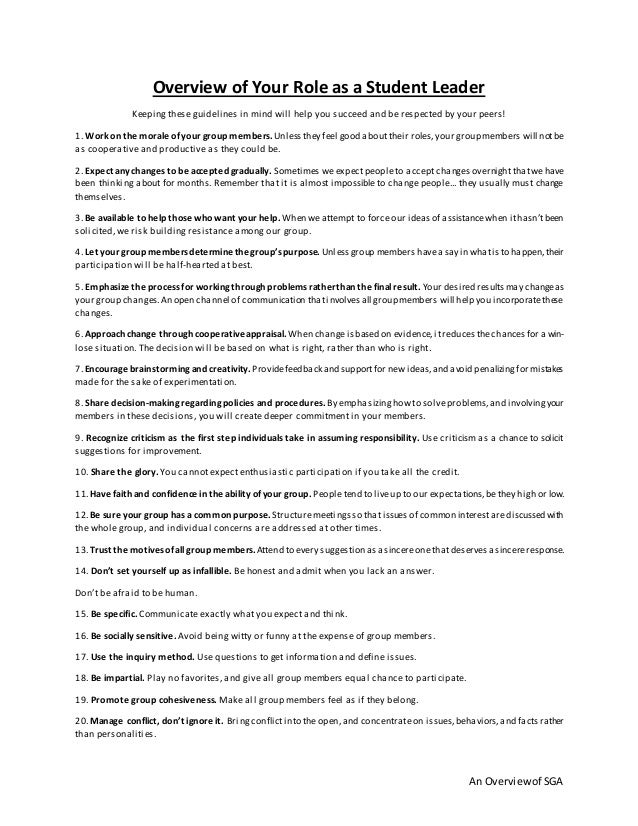 Overview of Your Role as a Student Leader

Keeping these guidelines in mind will help you succeed and be respected by your peers!

1. Work on the morale of your group members. Unless they feel good about their roles, your group members will not be as cooperative and productive as they could be.

2. Expect any changes to be accepted gradually. Sometimes we expect people to accept changes overnight that we have been thinking about for months. Remember that it is almost impossible to change people… they usually must change themselves.

3. Be available to help those who want your help. When we attempt to force our ideas of assistance when it hasn't been solicited, we risk building resistance among our group.

4. Let your group members determine the group's purpose. Unless group members have a say in what is to happen, their participation will be half-hearted at best.

5. Emphasize the process for working through problems rather than the final result. Your desired results may change as your group changes. An open channel of communication that involves all group members will help you incorporate these changes.

6. Approach change through cooperative appraisal. When change is based on evidence, it reduces the chances for a win-lose situation. The decision will be based on what is right, rather than who is right.

7. Encourage brainstorming and creativity. Provide feedback and support for new ideas, and avoid penalizing for mistakes made for the sake of experimentation.

8. Share decision-making regarding policies and procedures. By emphasizing how to solve problems, and involving your members in these decisions, you will create deeper commitment in your members.

9. Recognize criticism as the first step individuals take in assuming responsibility. Use criticism as a chance to solicit suggestions for improvement.

10. Share the glory. You cannot expect enthusiastic participation if you take all the credit.

11. Have faith and confidence in the ability of your group. People tend to live up to our expectations, be they high or low.

12. Be sure your group has a common purpose. Structure meetings so that issues of common interest are discussed with the whole group, and individual concerns are addressed at other times.

13. Trust the motives of all group members. Attend to every suggestion as a sincere one that deserves a sincere response.

14. Don't set yourself up as infallible. Be honest and admit when you lack an answer.

Don't be afraid to be human.

15. Be specific. Communicate exactly what you expect and think.

16. Be socially sensitive. Avoid being witty or funny at the expense of group members.

17. Use the inquiry method. Use questions to get information and define issues.

18. Be impartial. Play no favorites, and give all group members equal chance to participate.

19. Promote group cohesiveness. Make all group members feel as if they belong.

20. Manage conflict, don't ignore it. Bring conflict into the open, and concentrate on issues, behaviors, and facts rather than personalities.

An Overview of SGA